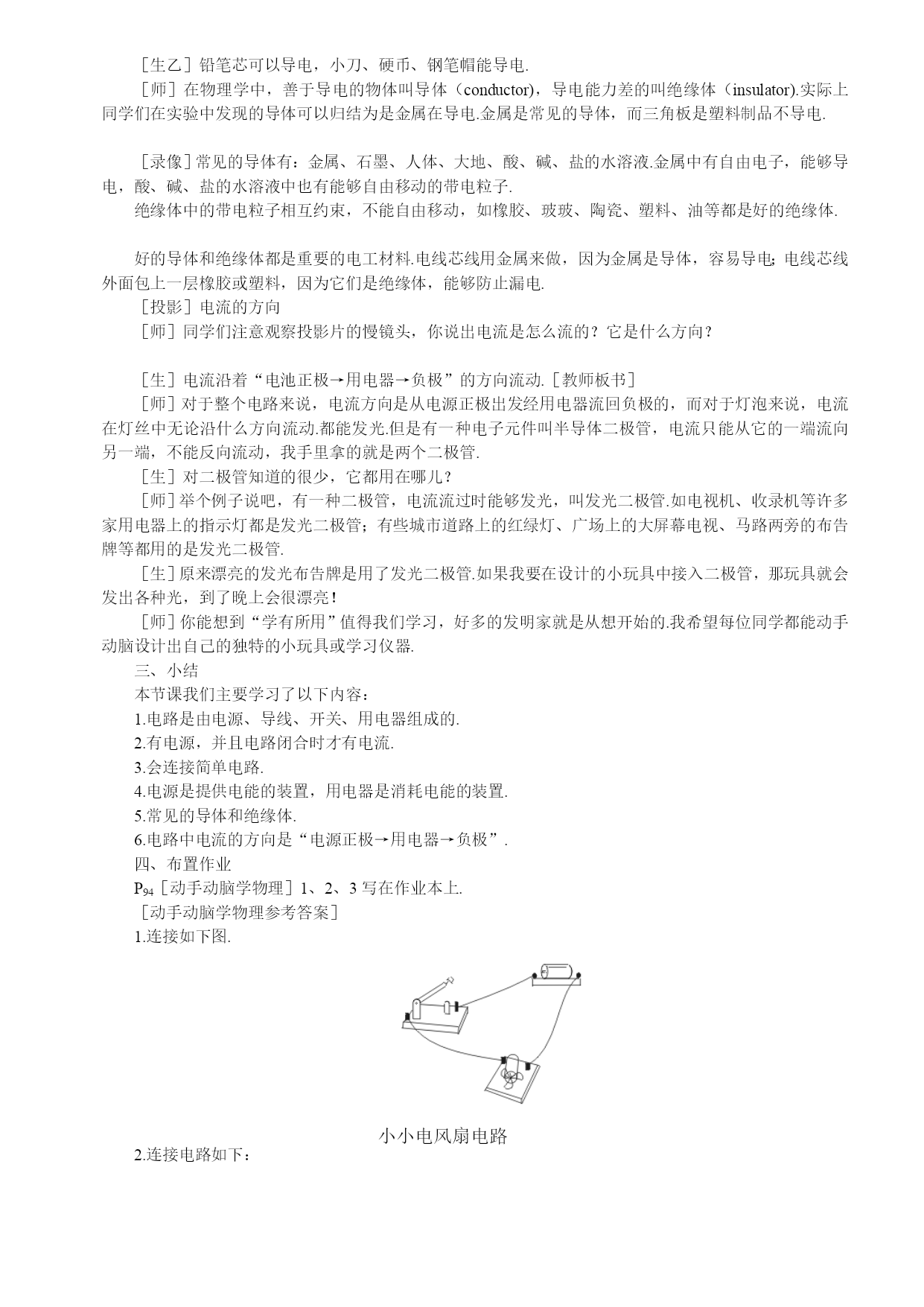 ［生乙］铅笔芯可以导电，小刀、硬币、钢笔帽能导电.

［师］在物理学中，善于导电的物体叫导体（conductor），导电能力差的叫绝缘体（insulator).实际上同学们在实验中发现的导体可以归结为是金属在导电.金属是常见的导体，而三角板是塑料制品不导电.

［录像］常见的导体有：金属、石墨、人体、大地、酸、碱、盐的水溶液.金属中有自由电子，能够导电，酸、碱、盐的水溶液中也有能够自由移动的带电粒子.

绝缘体中的带电粒子相互约束，不能自由移动，如橡胶、玻玻、陶瓷、塑料、油等都是好的绝缘体.

好的导体和绝缘体都是重要的电工材料.电线芯线用金属来做，因为金属是导体，容易导电；电线芯线外面包上一层橡胶或塑料，因为它们是绝缘体，能够防止漏电.

［投影］电流的方向

［师］同学们注意观察投影片的慢镜头，你说出电流是怎么流的？它是什么方向？

［生］电流沿着“电池正极→用电器→负极”的方向流动.［教师板书］

［师］对于整个电路来说，电流方向是从电源正极出发经用电器流回负极的，而对于灯泡来说，电流在灯丝中无论沿什么方向流动.都能发光.但是有一种电子元件叫半导体二极管，电流只能从它的一端流向另一端，不能反向流动，我手里拿的就是两个二极管.

［生］对二极管知道的很少，它都用在哪儿？

［师］举个例子说吧，有一种二极管，电流流过时能够发光，叫发光二极管.如电视机、收录机等许多家用电器上的指示灯都是发光二极管；有些城市道路上的红绿灯、广场上的大屏幕电视、马路两旁的布告牌等都用的是发光二极管.

［生］原来漂亮的发光布告牌是用了发光二极管.如果我要在设计的小玩具中接入二极管，那玩具就会发出各种光，到了晚上会很漂亮！

［师］你能想到“学有所用”值得我们学习，好多的发明家就是从想开始的.我希望每位同学都能动手动脑设计出自己的独特的小玩具或学习仪器.

三、小结

本节课我们主要学习了以下内容：

1.电路是由电源、导线、开关、用电器组成的.

2.有电源，并且电路闭合时才有电流.

3.会连接简单电路.

4.电源是提供电能的装置，用电器是消耗电能的装置.

5.常见的导体和绝缘体.

6.电路中电流的方向是“电源正极→用电器→负极”.

四、布置作业

$P_{94}$［动手动脑学物理］1、2、3 写在作业本上.

［动手动脑学物理参考答案］

1.连接如下图.

小小电风扇电路

2.连接电路如下：